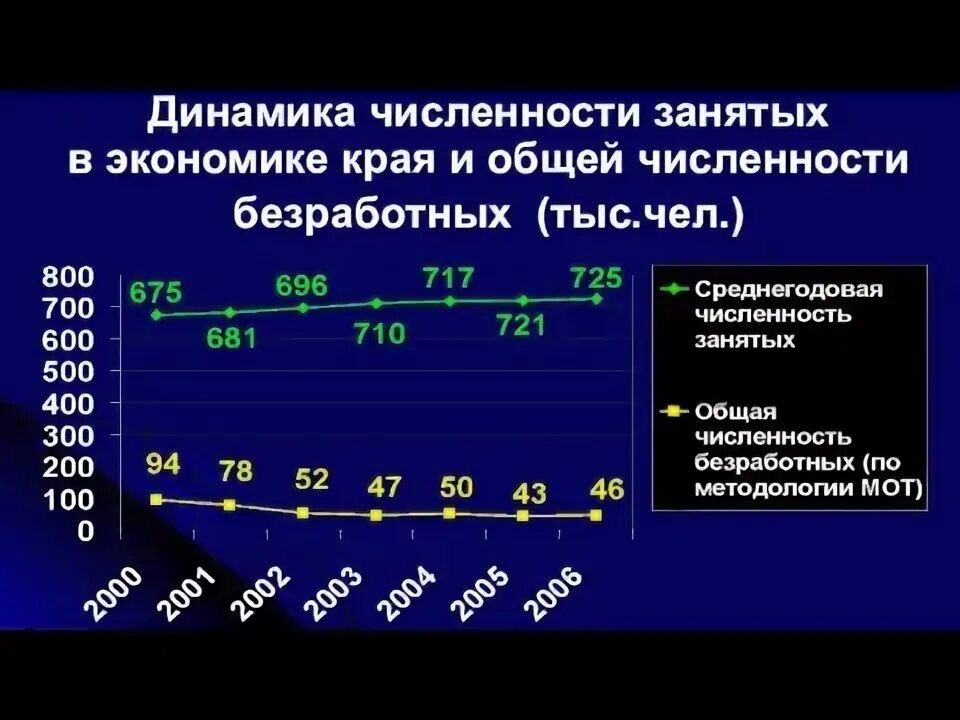 Динамика численности занятых в экономике края и общей численности безработных (тыс.чел.)

800
700
600
500
400
300
200
100
0

675
681
696
710
717
721
725

94
78
52
47
50
43
46

2000
2001
2002
2003
2004
2005
2006

Среднегодовая численность занятых

Общая численность безработных (по методологии МОТ)